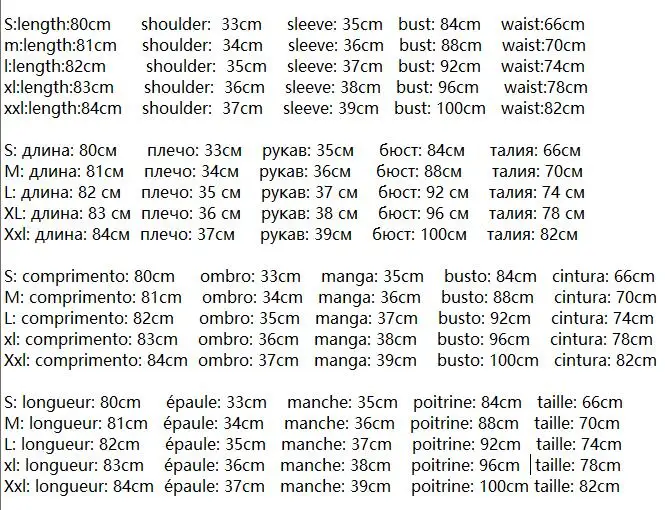 S:length:80cm shoulder: 33cm sleeve: 35cm bust: 84cm waist:66cm
m:length:81cm shoulder: 34cm sleeve: 36cm bust: 88cm waist:70cm
l:length:82cm shoulder: 35cm sleeve: 37cm bust: 92cm waist:74cm
xl:length:83cm shoulder: 36cm sleeve: 38cm bust: 96cm waist:78cm
xxl:length:84cm shoulder: 37cm sleeve: 39cm bust: 100cm waist:82cm

S: длина: 80см плечо: 33см рукав: 35см бюст: 84см талия: 66см
M: длина: 81см плечо: 34см рукав: 36см бюст: 88см талия: 70см
L: длина: 82 см плечо: 35 см рукав: 37 см бюст: 92 см талия: 74 см
XL: длина: 83 см плечо: 36 см рукав: 38 см бюст: 96 см талия: 78 см
Xxl: длина: 84см плечо: 37см рукав: 39см бюст: 100см талия: 82см

S: comprimento: 80cm ombro: 33cm manga: 35cm busto: 84cm cintura: 66cm
M: comprimento: 81cm ombro: 34cm manga: 36cm busto: 88cm cintura: 70cm
L: comprimento: 82cm ombro: 35cm manga: 37cm busto: 92cm cintura: 74cm
xl: comprimento: 83cm ombro: 36cm manga: 38cm busto: 96cm cintura: 78cm
Xxl: comprimento: 84cm ombro: 37cm manga: 39cm busto: 100cm cintura: 82cm

S: longueur: 80cm épaule: 33cm manche: 35cm poitrine: 84cm taille: 66cm
M: longueur: 81cm épaule: 34cm manche: 36cm poitrine: 88cm taille: 70cm
L: longueur: 82cm épaule: 35cm manche: 37cm poitrine: 92cm taille: 74cm
xl: longueur: 83cm épaule: 36cm manche: 38cm poitrine: 96cm taille: 78cm
Xxl: longueur: 84cm épaule: 37cm manche: 39cm poitrine: 100cm taille: 82cm